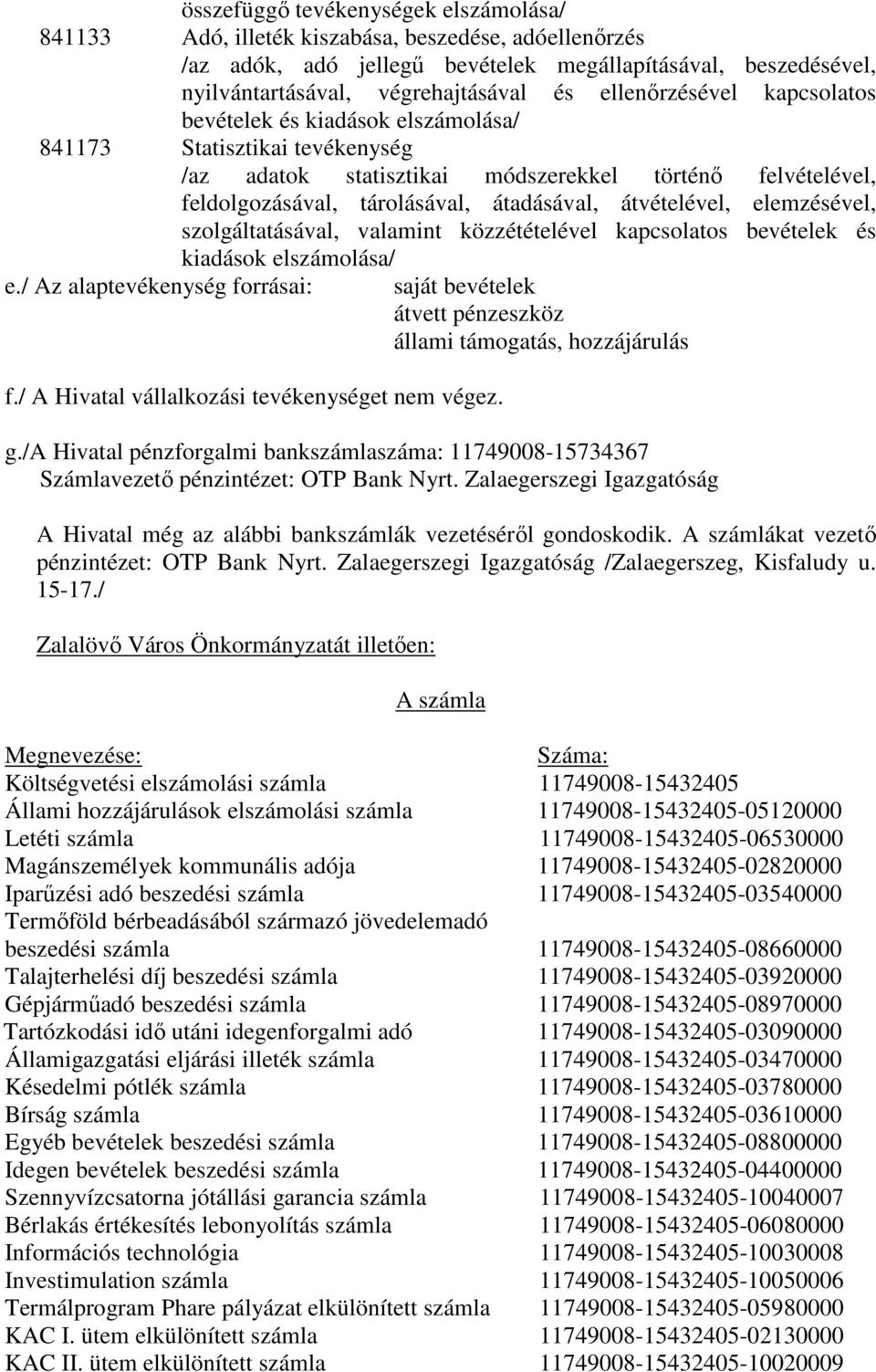 összefüggő tevékenységek elszámolása/
841133 Adó, illeték kiszabása, beszedése, adóellenőrzés
/az adók, adó jellegű bevételek megállapításával, beszedésével, nyilvántartásával, végrehajtásával és ellenőrzésével kapcsolatos bevételek és kiadások elszámolása/
841173 Statisztikai tevékenység
/az adatok statisztikai módszerekkel történő felvételével, feldolgozásával, tárolásával, átadásával, átvételével, elemzésével, szolgáltatásával, valamint közzétételével kapcsolatos bevételek és kiadások elszámolása/

e./ Az alaptevékenység forrásai: saját bevételek
átvett pénzeszköz
állami támogatás, hozzájárulás

f./ A Hivatal vállalkozási tevékenységet nem végez.

g./A Hivatal pénzforgalmi bankszámlaszáma: 11749008-15734367
Számlavezető pénzintézet: OTP Bank Nyrt. Zalaegerszegi Igazgatóság

A Hivatal még az alábbi bankszámlák vezetéséről gondoskodik. A számlákat vezető pénzintézet: OTP Bank Nyrt. Zalaegerszegi Igazgatóság /Zalaegerszeg, Kisfaludy u. 15-17./

Zalalövő Város Önkormányzatát illetően:

A számla

| Megnevezése: | Száma: |
|---|---|
| Költségvetési elszámolási számla | 11749008-15432405 |
| Állami hozzájárulások elszámolási számla | 11749008-15432405-05120000 |
| Letéti számla | 11749008-15432405-06530000 |
| Magánszemélyek kommunális adója | 11749008-15432405-02820000 |
| Iparűzési adó beszedési számla | 11749008-15432405-03540000 |
| Termőföld bérbeadásából származó jövedelemadó beszedési számla | 11749008-15432405-08660000 |
| Talajterhelési díj beszedési számla | 11749008-15432405-03920000 |
| Gépjárműadó beszedési számla | 11749008-15432405-08970000 |
| Tartózkodási idő utáni idegenforgalmi adó | 11749008-15432405-03090000 |
| Államigazgatási eljárási illeték számla | 11749008-15432405-03470000 |
| Késedelmi pótlék számla | 11749008-15432405-03780000 |
| Bírság számla | 11749008-15432405-03610000 |
| Egyéb bevételek beszedési számla | 11749008-15432405-08800000 |
| Idegen bevételek beszedési számla | 11749008-15432405-04400000 |
| Szennyvízcsatorna jótállási garancia számla | 11749008-15432405-10040007 |
| Bérlakás értékesítés lebonyolítás számla | 11749008-15432405-06080000 |
| Információs technológia | 11749008-15432405-10030008 |
| Investimulation számla | 11749008-15432405-10050006 |
| Termálprogram Phare pályázat elkülönített számla | 11749008-15432405-05980000 |
| KAC I. ütem elkülönített számla | 11749008-15432405-02130000 |
| KAC II. ütem elkülönített számla | 11749008-15432405-10020009 |